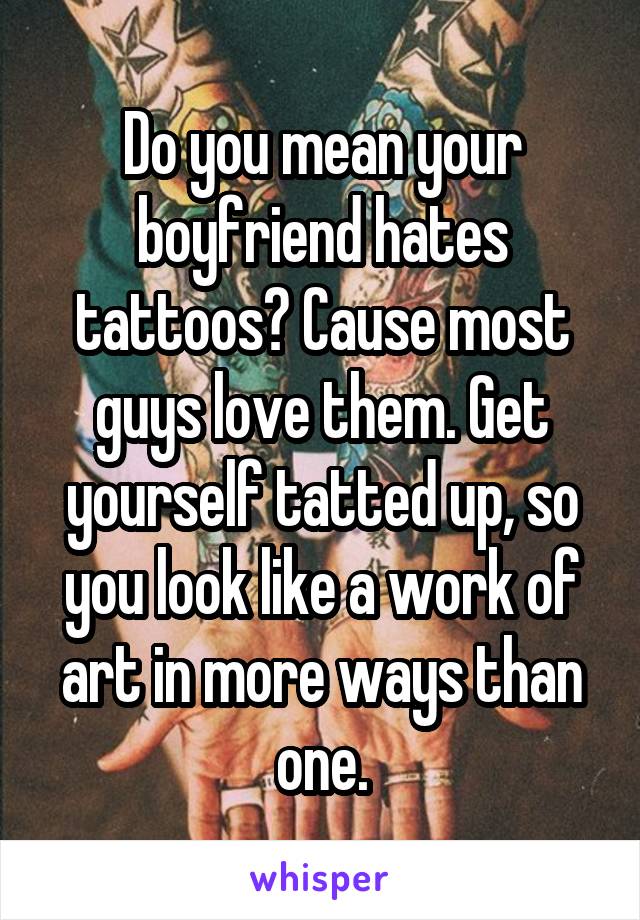 Do you mean your boyfriend hates tattoos? Cause most guys love them. Get yourself tatted up, so you look like a work of art in more ways than one.

whisper